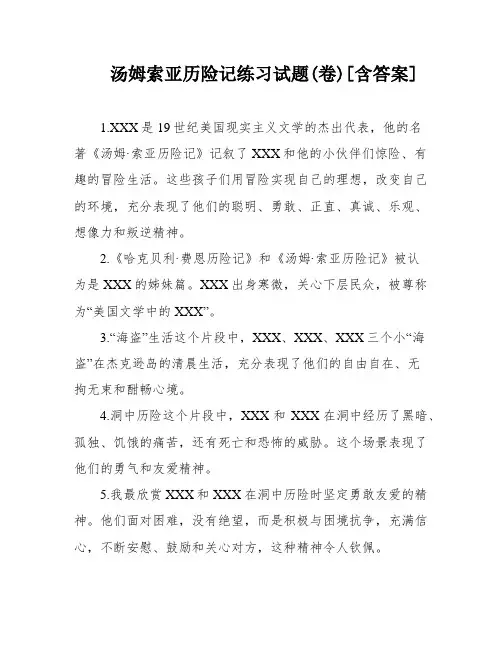 汤姆索亚历险记练习试题(卷)[含答案]

1.XXX是19世纪美国现实主义文学的杰出代表，他的名著《汤姆·索亚历险记》记叙了XXX和他的小伙伴们惊险、有趣的冒险生活。这些孩子们用冒险实现自己的理想，改变自己的环境，充分表现了他们的聪明、勇敢、正直、真诚、乐观、想像力和叛逆精神。

2.《哈克贝利·费恩历险记》和《汤姆·索亚历险记》被认为是XXX的姊妹篇。XXX出身寒微，关心下层民众，被尊称为“美国文学中的XXX”。

3.“海盗”生活这个片段中，XXX、XXX、XXX三个小“海盗”在杰克逊岛的清晨生活，充分表现了他们的自由自在、无拘无束和酣畅心境。

4.洞中历险这个片段中，XXX和XXX在洞中经历了黑暗、孤独、饥饿的痛苦，还有死亡和恐怖的威胁。这个场景表现了他们的勇气和友爱精神。

5.我最欣赏XXX和XXX在洞中历险时坚定勇敢友爱的精神。他们面对困难，没有绝望，而是积极与困境抗争，充满信心，不断安慰、鼓励和关心对方，这种精神令人钦佩。